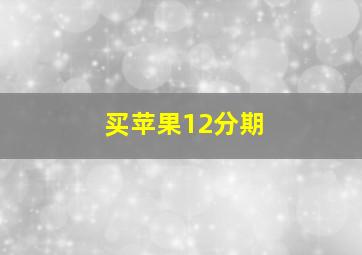 买苹果12分期